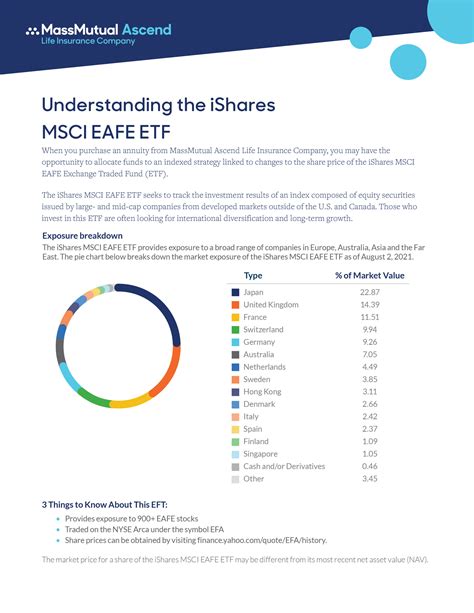 MassMutual Ascend
Life Insurance Company

Understanding the iShares MSCI EAFE ETF

When you purchase an annuity from MassMutual Ascend Life Insurance Company, you may have the opportunity to allocate funds to an indexed strategy linked to changes to the share price of the iShares MSCI EAFE Exchange Traded Fund (ETF).

The iShares MSCI EAFE ETF seeks to track the investment results of an index composed of equity securities issued by large- and mid-cap companies from developed markets outside of the U.S. and Canada. Those who invest in this ETF are often looking for international diversification and long-term growth.

Exposure breakdown
The iShares MSCI EAFE ETF provides exposure to a broad range of companies in Europe, Australia, Asia and the Far East. The pie chart below breaks down the market exposure of the iShares MSCI EAFE ETF as of August 2, 2021.

| Type | % of Market Value |
|---|---|
| Japan | 22.87 |
| United Kingdom | 14.39 |
| France | 11.51 |
| Switzerland | 9.94 |
| Germany | 9.26 |
| Australia | 7.05 |
| Netherlands | 4.49 |
| Sweden | 3.85 |
| Hong Kong | 3.11 |
| Denmark | 2.66 |
| Italy | 2.42 |
| Spain | 2.37 |
| Finland | 1.09 |
| Singapore | 1.05 |
| Cash and/or Derivatives | 0.46 |
| Other | 3.45 |

3 Things to Know About This EFT:
• Provides exposure to 900+ EAFE stocks
• Traded on the NYSE Arca under the symbol EFA
• Share prices can be obtained by visiting finance.yahoo.com/quote/EFA/history.

The market price for a share of the iShares MSCI EAFE ETF may be different from its most recent net asset value (NAV).